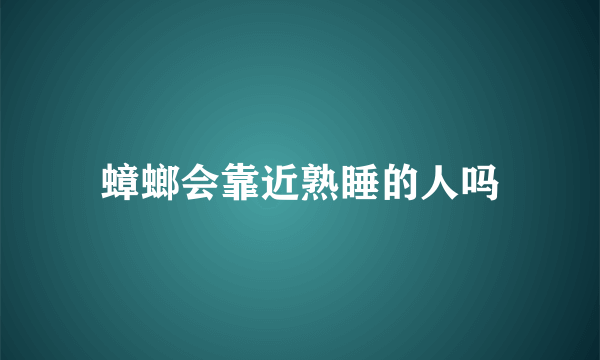 蟑螂会靠近熟睡的人吗